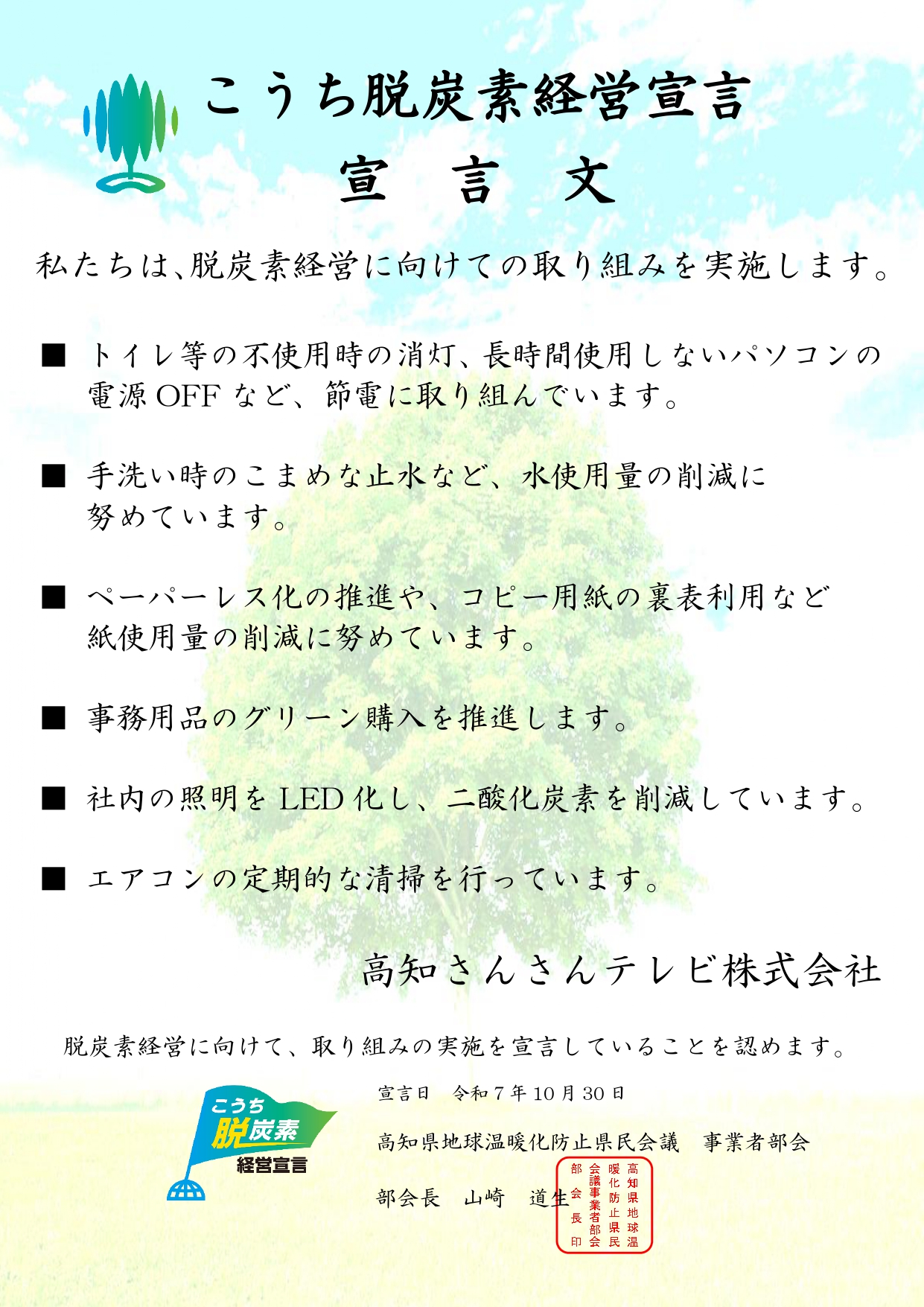 こうち脱炭素経営宣言

宣　言　文

私たちは、脱炭素経営に向けての取り組みを実施します。

■ トイレ等の不使用時の消灯、長時間使用しないパソコンの電源 OFF など、節電に取り組んでいます。

■ 手洗い時のこまめな止水など、水使用量の削減に努めています。

■ ペーパーレス化の推進や、コピー用紙の裏表利用など紙使用量の削減に努めています。

■ 事務用品のグリーン購入を推進します。

■ 社内の照明を LED 化し、二酸化炭素を削減しています。

■ エアコンの定期的な清掃を行っています。

高知さんさんテレビ株式会社

脱炭素経営に向けて、取り組みの実施を宣言していることを認めます。

こうち
脱炭素
経営宣言

宣言日　令和 7 年 10 月 30 日

高知県地球温暖化防止県民会議　事業者部会

部会長　山崎　道生

高知県地球温暖化防止県民会議事業者部会部会長印